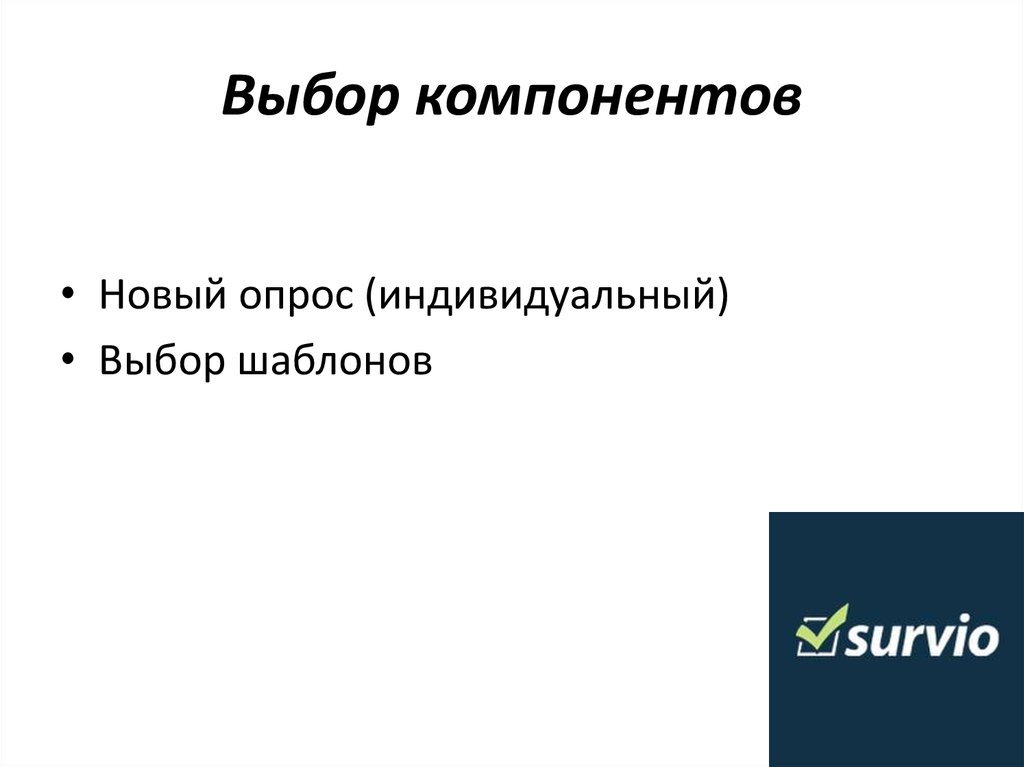 Выбор компонентов

• Новый опрос (индивидуальный)
• Выбор шаблонов

survio